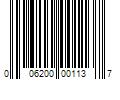 0 06200 00113 7